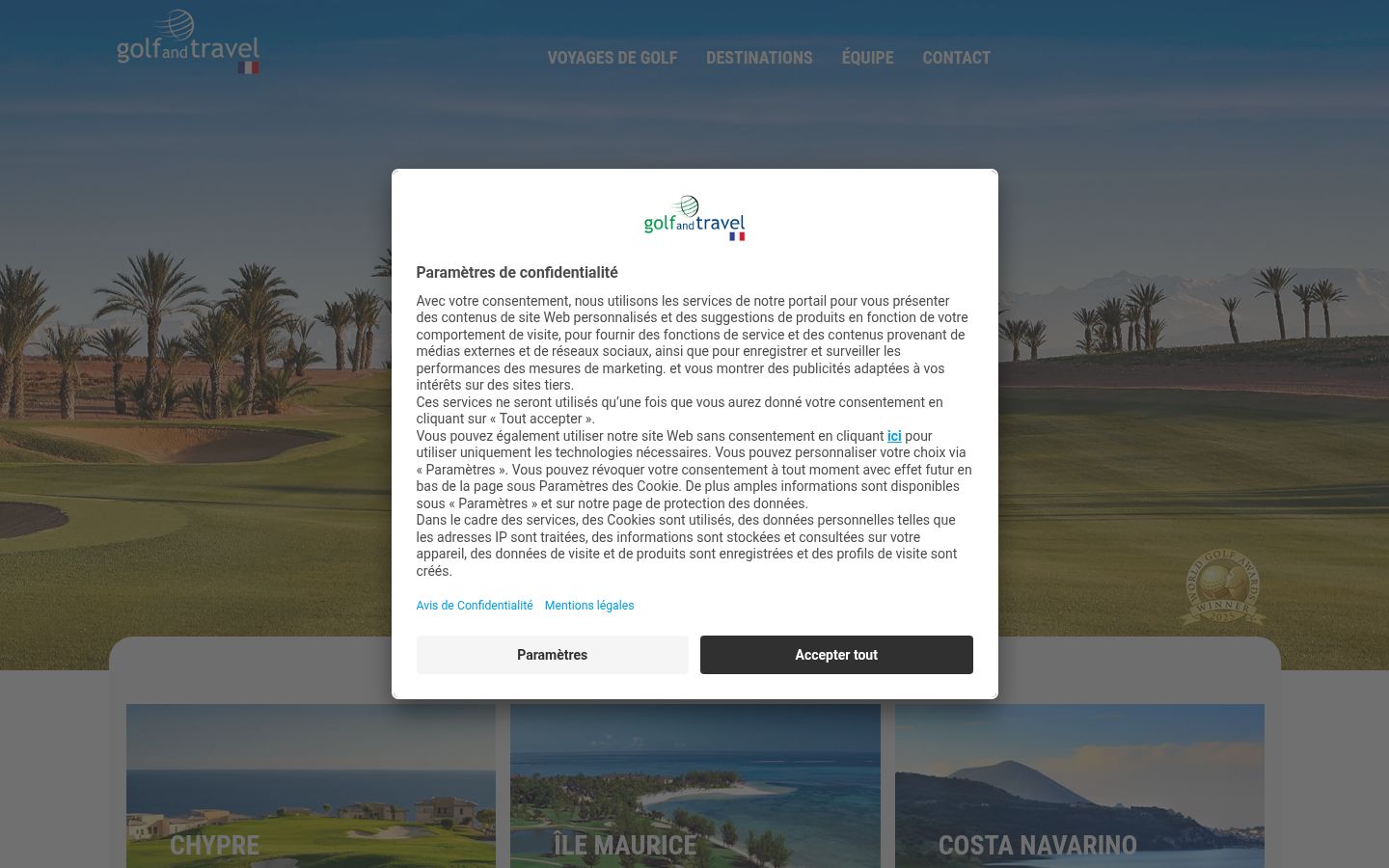 golf and travel

VOYAGES DE GOLF DESTINATIONS ÉQUIPE CONTACT

golf and travel

Paramètres de confidentialité

Avec votre consentement, nous utilisons les services de notre portail pour vous présenter des contenus de site Web personnalisés et des suggestions de produits en fonction de votre comportement de visite, pour fournir des fonctions de service et des contenus provenant de médias externes et de réseaux sociaux, ainsi que pour enregistrer et surveiller les performances des mesures de marketing. et vous montrer des publicités adaptées à vos intérêts sur des sites tiers.
Ces services ne seront utilisés qu'une fois que vous aurez donné votre consentement en cliquant sur « Tout accepter ».
Vous pouvez également utiliser notre site Web sans consentement en cliquant ici pour utiliser uniquement les technologies nécessaires. Vous pouvez personnaliser votre choix via « Paramètres ». Vous pouvez révoquer votre consentement à tout moment avec effet futur en bas de la page sous Paramètres des Cookie. De plus amples informations sont disponibles sous « Paramètres » et sur notre page de protection des données.
Dans le cadre des services, des Cookies sont utilisés, des données personnelles telles que les adresses IP sont traitées, des informations sont stockées et consultées sur votre appareil, des données de visite et de produits sont enregistrées et des profils de visite sont créés.

Avis de Confidentialité Mentions légales

Paramètres

Accepter tout

WORLD GOLF AWARDS WINNER 2025

CHYPRE

ÎLE MAURICE

COSTA NAVARINO